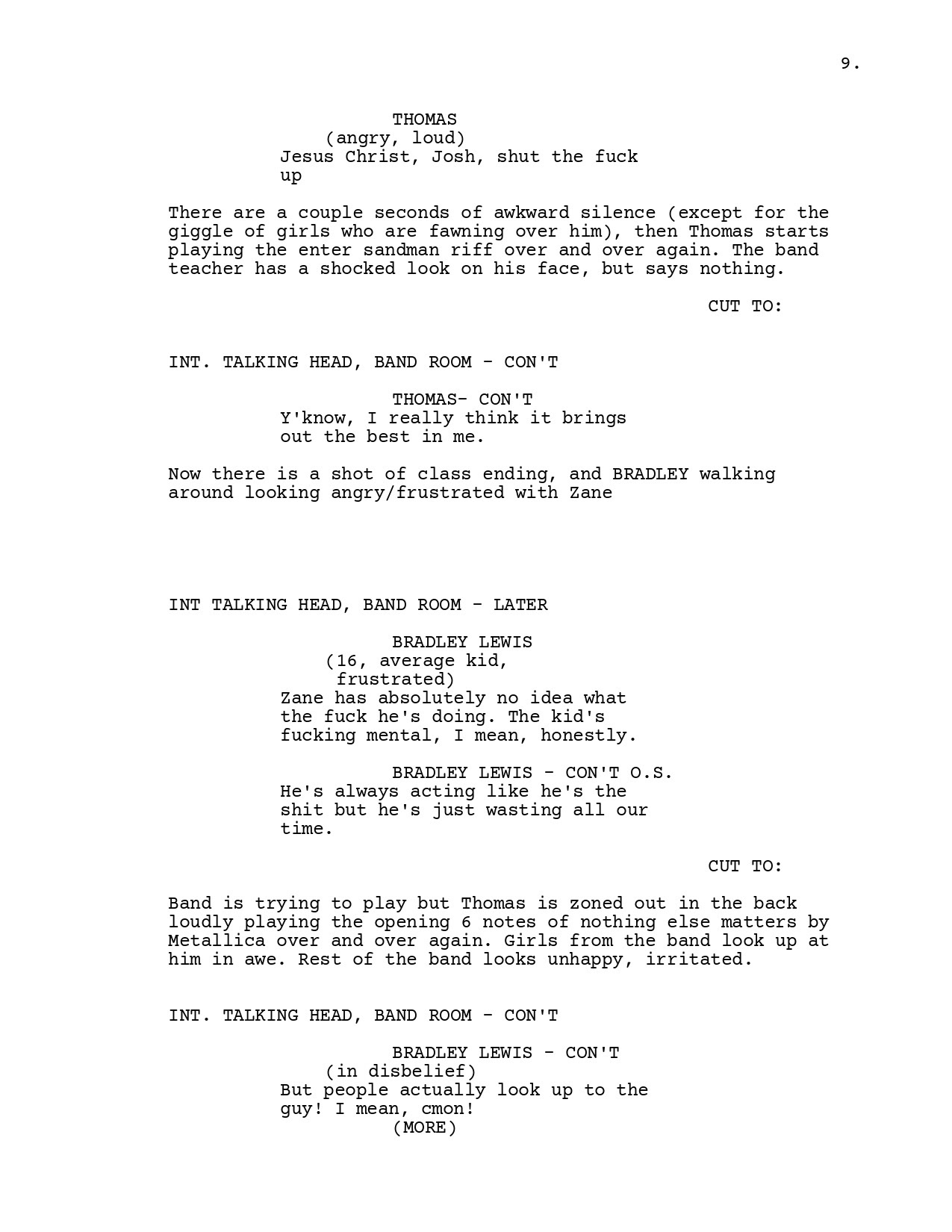 9.

THOMAS
(angry, loud)
Jesus Christ, Josh, shut the fuck up

There are a couple seconds of awkward silence (except for the giggle of girls who are fawning over him), then Thomas starts playing the enter sandman riff over and over again. The band teacher has a shocked look on his face, but says nothing.

CUT TO:

INT. TALKING HEAD, BAND ROOM - CON'T

THOMAS- CON'T
Y'know, I really think it brings out the best in me.

Now there is a shot of class ending, and BRADLEY walking around looking angry/frustrated with Zane

INT TALKING HEAD, BAND ROOM - LATER

BRADLEY LEWIS
(16, average kid, frustrated)
Zane has absolutely no idea what the fuck he's doing. The kid's fucking mental, I mean, honestly.

BRADLEY LEWIS - CON'T O.S.
He's always acting like he's the shit but he's just wasting all our time.

CUT TO:

Band is trying to play but Thomas is zoned out in the back loudly playing the opening 6 notes of nothing else matters by Metallica over and over again. Girls from the band look up at him in awe. Rest of the band looks unhappy, irritated.

INT. TALKING HEAD, BAND ROOM - CON'T

BRADLEY LEWIS - CON'T
(in disbelief)
But people actually look up to the guy! I mean, cmon!
(MORE)